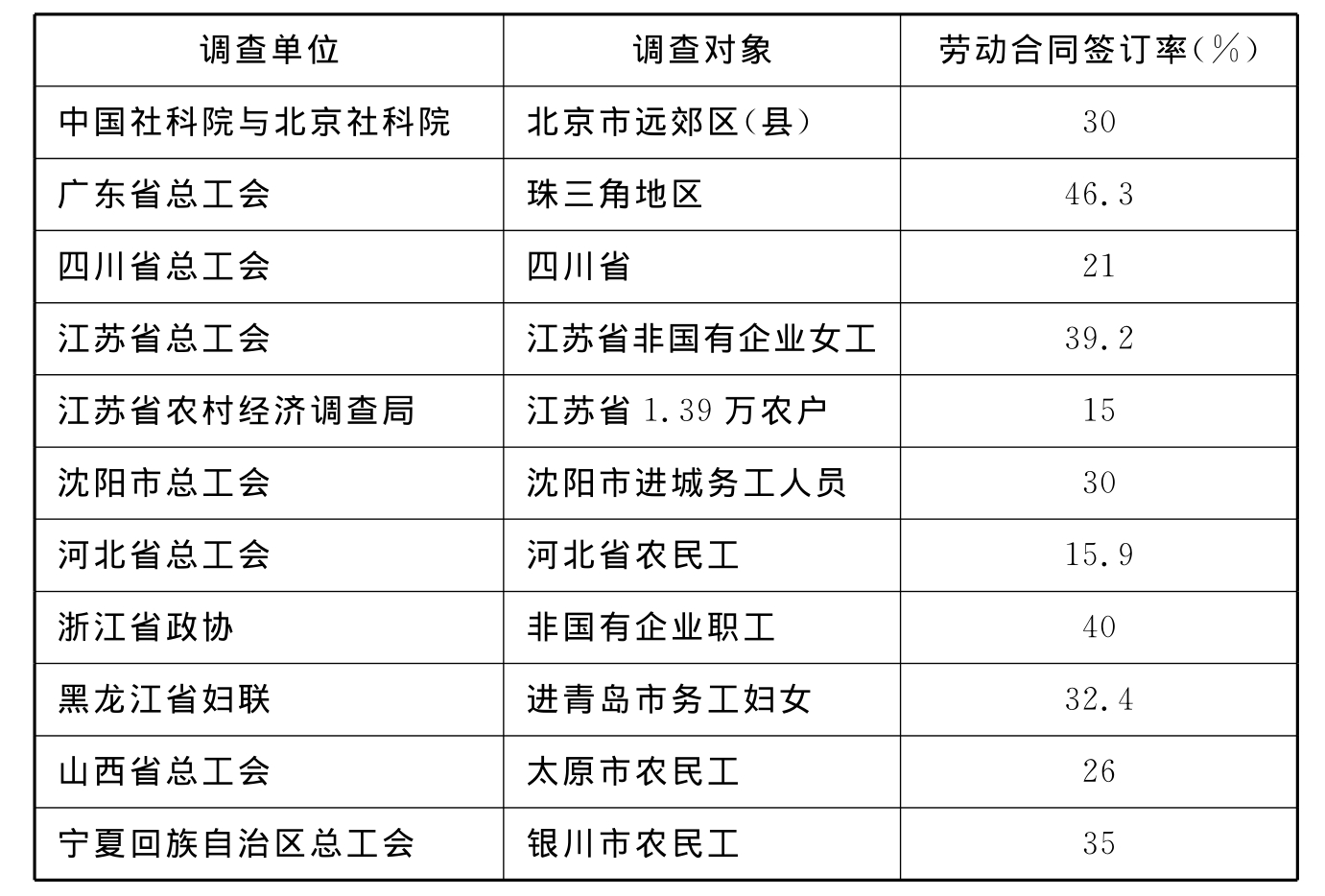 | 调查单位 | 调查对象 | 劳动合同签订率(%) |
|---|---|---|
| 中国社科院与北京社科院 | 北京市远郊区(县) | 30 |
| 广东省总工会 | 珠三角地区 | 46.3 |
| 四川省总工会 | 四川省 | 21 |
| 江苏省总工会 | 江苏省非国有企业女工 | 39.2 |
| 江苏省农村经济调查局 | 江苏省1.39万农户 | 15 |
| 沈阳市总工会 | 沈阳市进城务工人员 | 30 |
| 河北省总工会 | 河北省农民工 | 15.9 |
| 浙江省政协 | 非国有企业职工 | 40 |
| 黑龙江省妇联 | 进青岛市务工妇女 | 32.4 |
| 山西省总工会 | 太原市农民工 | 26 |
| 宁夏回族自治区总工会 | 银川市农民工 | 35 |